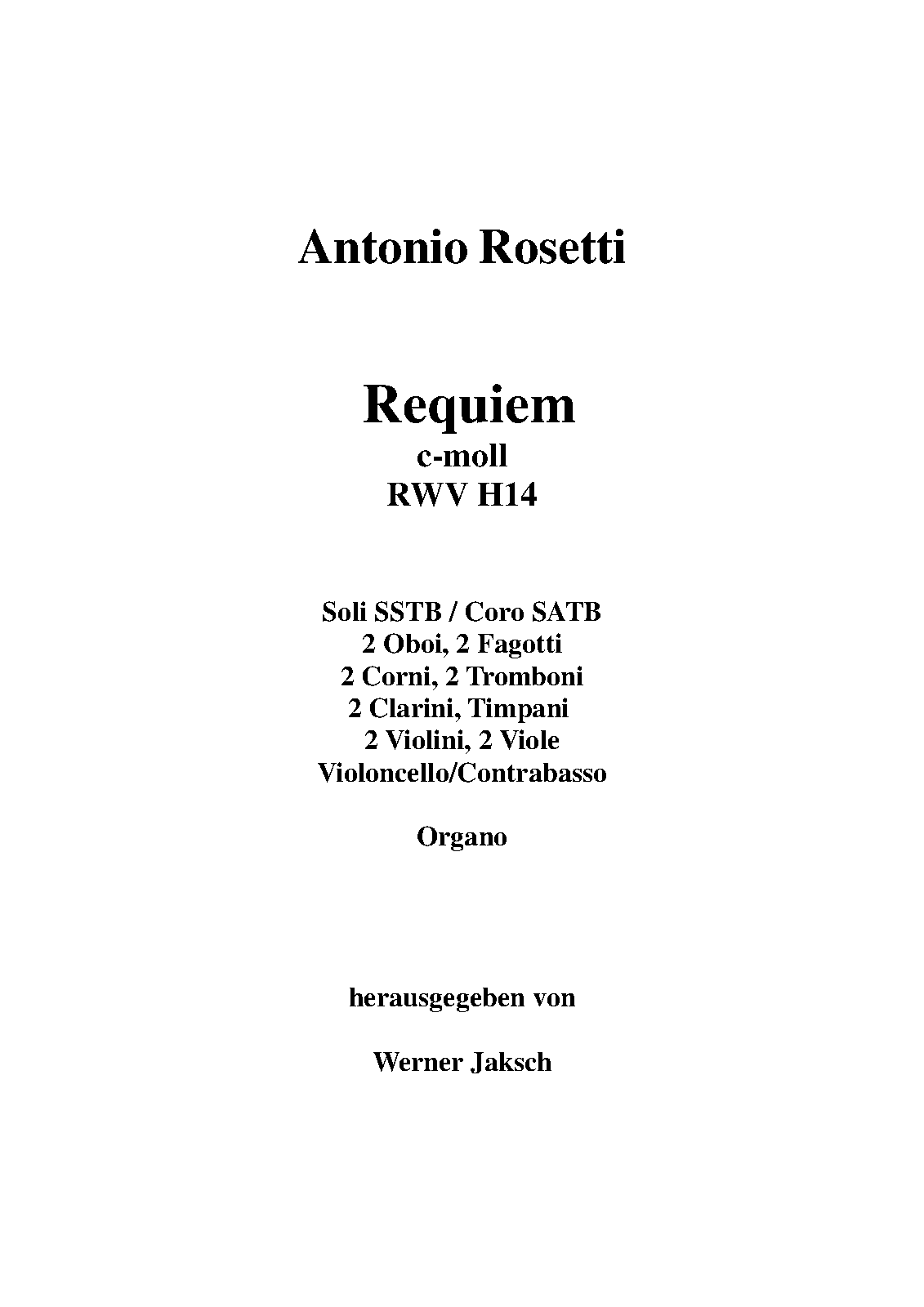 Antonio Rosetti

Requiem
c-moll
RWV H14

Soli SSTB / Coro SATB
2 Oboi, 2 Fagotti
2 Corni, 2 Tromboni
2 Clarini, Timpani
2 Violini, 2 Viole
Violoncello/Contrabasso

Organo

herausgegeben von

Werner Jaksch